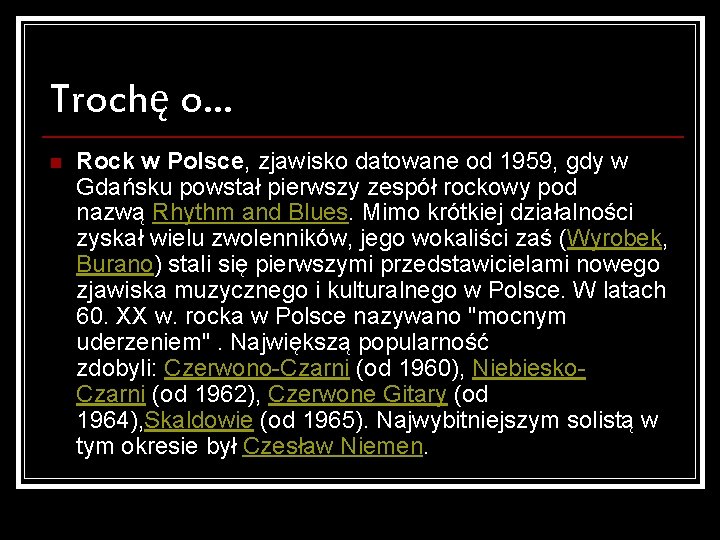 Trochę o...

Rock w Polsce, zjawisko datowane od 1959, gdy w Gdańsku powstał pierwszy zespół rockowy pod nazwą Rhythm and Blues. Mimo krótkiej działalności zyskał wielu zwolenników, jego wokaliści zaś (Wyrobek, Burano) stali się pierwszymi przedstawicielami nowego zjawiska muzycznego i kulturalnego w Polsce. W latach 60. XX w. rocka w Polsce nazywano "mocnym uderzeniem" . Największą popularność zdobyli: Czerwono-Czarni (od 1960), Niebiesko-Czarni (od 1962), Czerwone Gitary (od 1964),Skaldowie (od 1965). Najwybitniejszym solistą w tym okresie był Czesław Niemen.